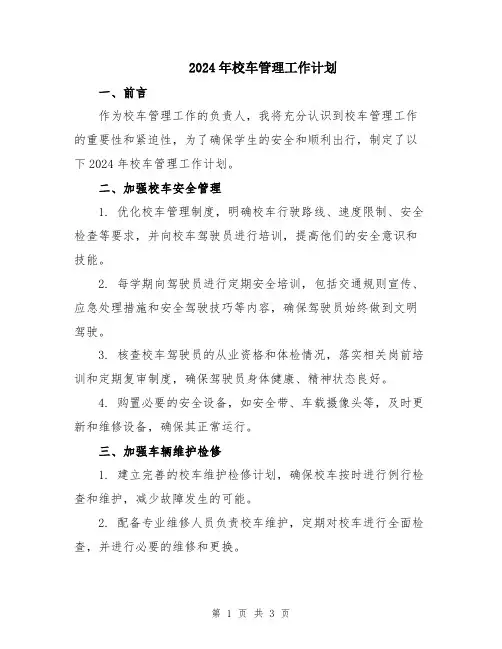 2024年校车管理工作计划

一、前言

作为校车管理工作的负责人，我将充分认识到校车管理工作的重要性和紧迫性，为了确保学生的安全和顺利出行，制定了以下2024年校车管理工作计划。

二、加强校车安全管理

1. 优化校车管理制度，明确校车行驶路线、速度限制、安全检查等要求，并向校车驾驶员进行培训，提高他们的安全意识和技能。

2. 每学期向驾驶员进行定期安全培训，包括交通规则宣传、应急处理措施和安全驾驶技巧等内容，确保驾驶员始终做到文明驾驶。

3. 核查校车驾驶员的从业资格和体检情况，落实相关岗前培训和定期复审制度，确保驾驶员身体健康、精神状态良好。

4. 购置必要的安全设备，如安全带、车载摄像头等，及时更新和维修设备，确保其正常运行。

三、加强车辆维护检修

1. 建立完善的校车维护检修计划，确保校车按时进行例行检查和维护，减少故障发生的可能。

2. 配备专业维修人员负责校车维护，定期对校车进行全面检查，并进行必要的维修和更换。

第 1 页 共 3 页